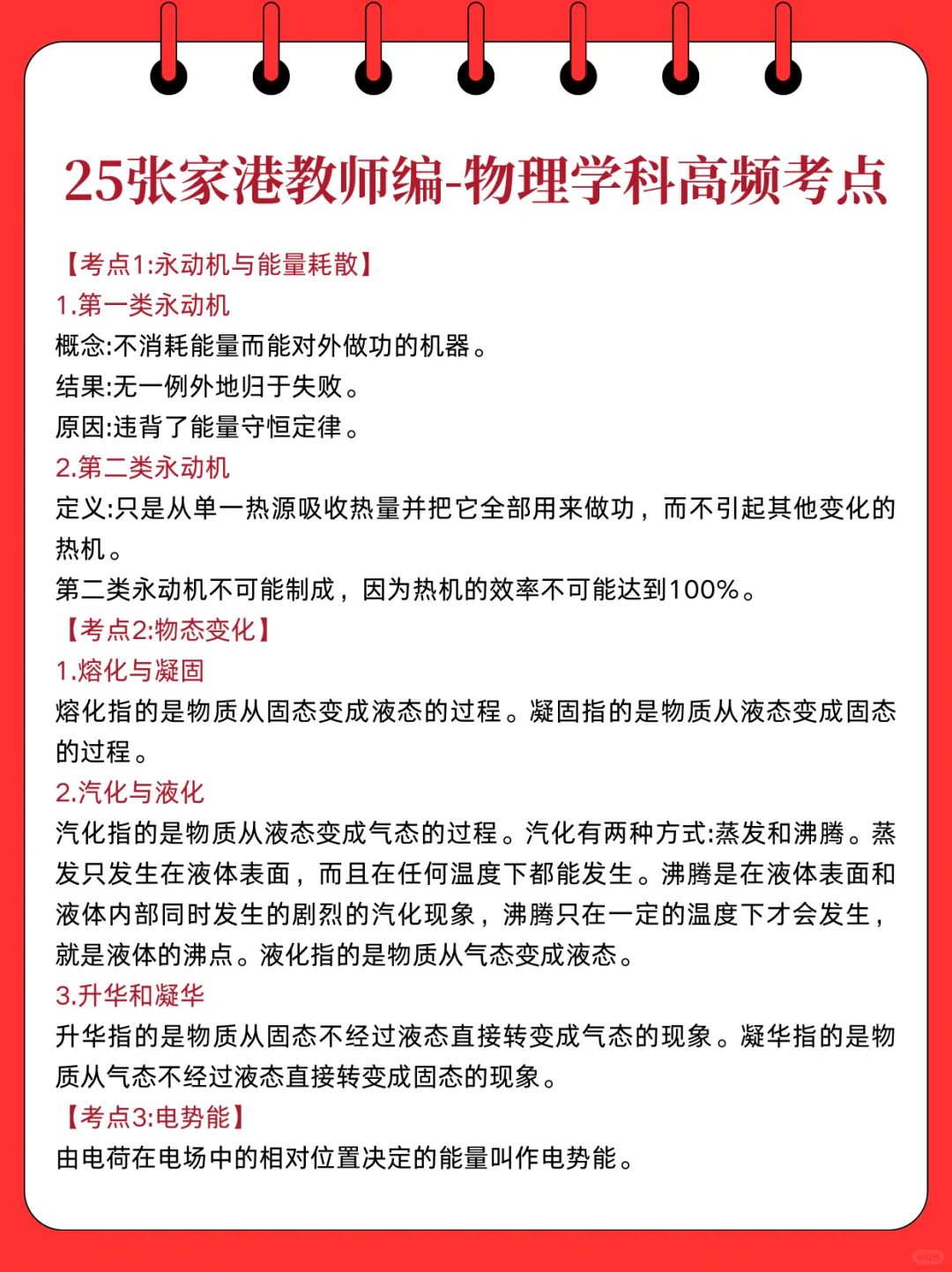 25张家港教师编-物理学科高频考点

【考点1:永动机与能量耗散】
1.第一类永动机
概念:不消耗能量而能对外做功的机器。
结果:无一例外地归于失败。
原因:违背了能量守恒定律。
2.第二类永动机
定义:只是从单一热源吸收热量并把它全部用来做功，而不引起其他变化的热机。
第二类永动机不可能制成，因为热机的效率不可能达到100%。
【考点2:物态变化】
1.熔化与凝固
熔化指的是物质从固态变成液态的过程。凝固指的是物质从液态变成固态的过程。
2.汽化与液化
汽化指的是物质从液态变成气态的过程。汽化有两种方式:蒸发和沸腾。蒸发只发生在液体表面，而且在任何温度下都能发生。沸腾是在液体表面和液体内部同时发生的剧烈的汽化现象，沸腾只在一定的温度下才会发生，就是液体的沸点。液化指的是物质从气态变成液态。
3.升华和凝华
升华指的是物质从固态不经过液态直接转变成气态的现象。凝华指的是物质从气态不经过液态直接转变成固态的现象。
【考点3:电势能】
由电荷在电场中的相对位置决定的能量叫作电势能。